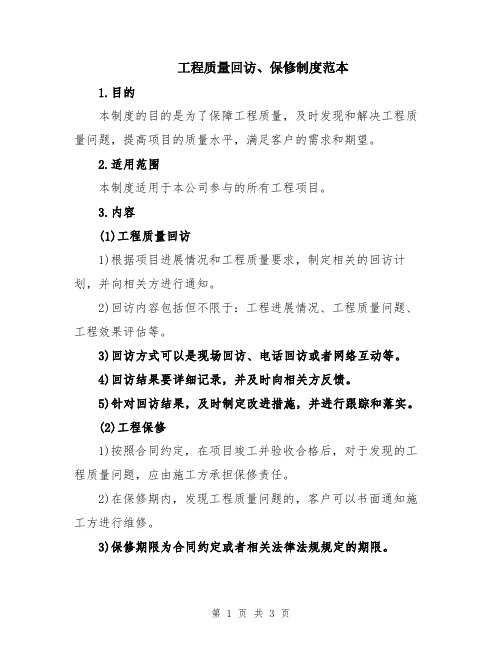 工程质量回访、保修制度范本

1.目的

本制度的目的是为了保障工程质量，及时发现和解决工程质量问题，提高项目的质量水平，满足客户的需求和期望。

2.适用范围

本制度适用于本公司参与的所有工程项目。

3.内容

(1)工程质量回访

1)根据项目进展情况和工程质量要求，制定相关的回访计划，并向相关方进行通知。

2)回访内容包括但不限于：工程进展情况、工程质量问题、工程效果评估等。

3)回访方式可以是现场回访、电话回访或者网络互动等。

4)回访结果要详细记录，并及时向相关方反馈。

5)针对回访结果，及时制定改进措施，并进行跟踪和落实。

(2)工程保修

1)按照合同约定，在项目竣工并验收合格后，对于发现的工程质量问题，应由施工方承担保修责任。

2)在保修期内，发现工程质量问题的，客户可以书面通知施工方进行维修。

3)保修期限为合同约定或者相关法律法规规定的期限。

第 1 页 共 3 页